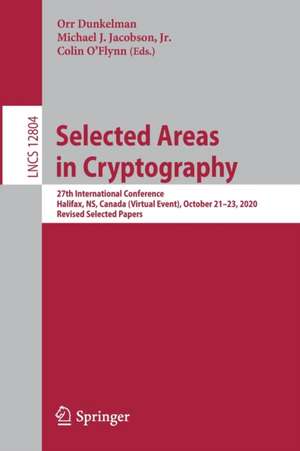 Orr Dunkelman
Michael J. Jacobson, Jr.
Colin O'Flynn (Eds.)

LNCS 12804

Selected Areas in Cryptography

27th International Conference
Halifax, NS, Canada (Virtual Event), October 21–23, 2020
Revised Selected Papers

Springer